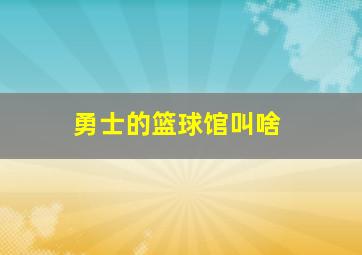 勇士的篮球馆叫啥